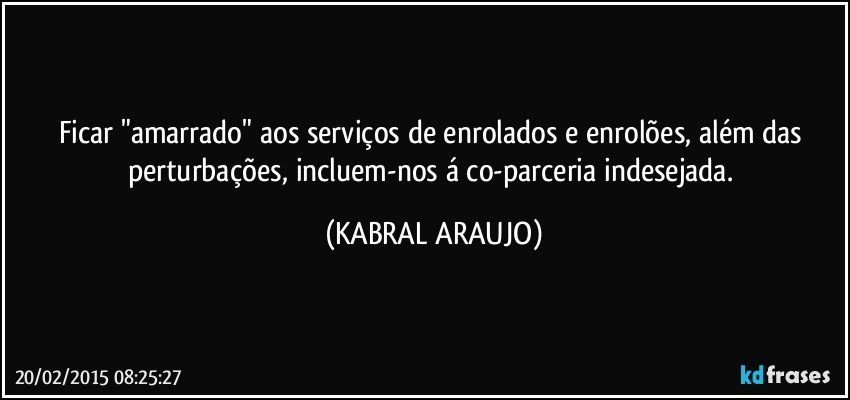 Ficar "amarrado" aos serviços de enrolados e enrolões, além das perturbações, incluem-nos á co-parceria indesejada.

(KABRAL ARAUJO)

20/02/2015 08:25:27

kdfrases